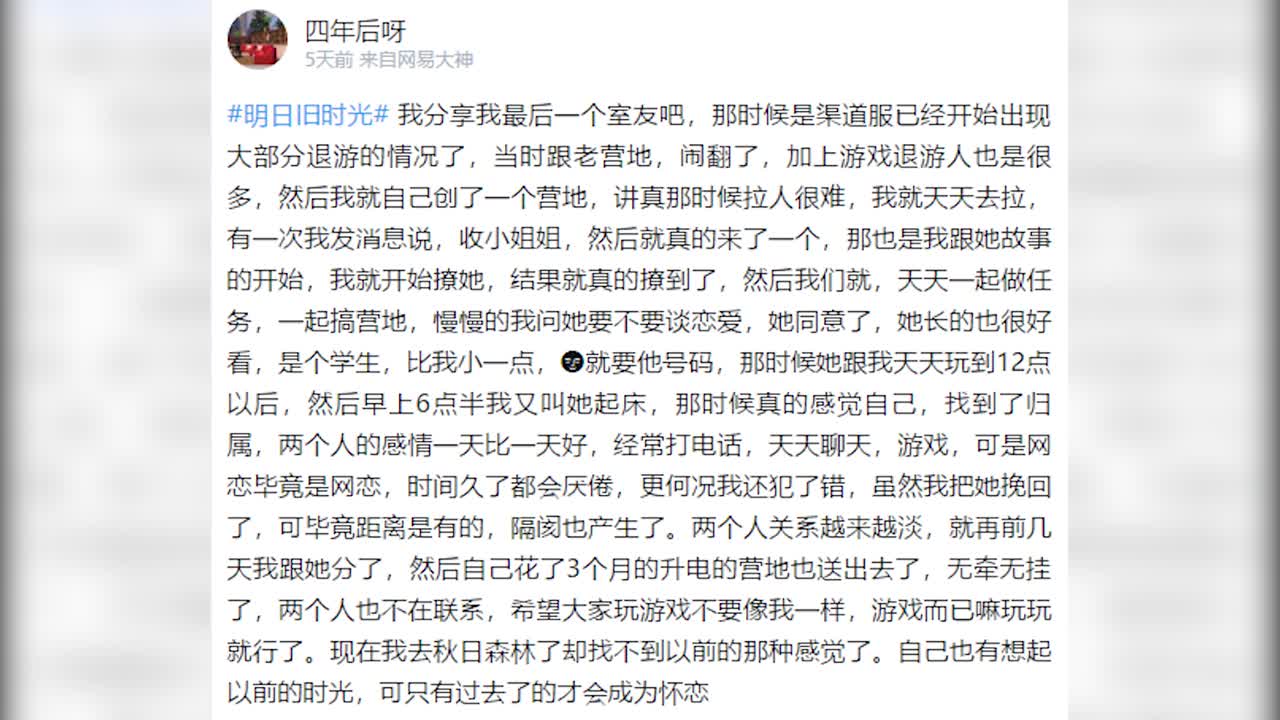 四年后呀
5天前 来自网易大神

#明日旧时光# 我分享我最后一个室友吧，那时候是渠道服已经开始出现大部分退游的情况了，当时跟老营地，闹翻了，加上游戏退游人也是很多，然后我就自己创了一个营地，讲真那时候拉人很难，我就天天去拉，有一次我发消息说，收小姐姐，然后就真的来了一个，那也是我跟她故事的开始，我就开始撩她，结果就真的撩到了，然后我们就，天天一起做任务，一起搞营地，慢慢的我问她要不要谈恋爱，她同意了，她长的也很好看，是个学生，比我小一点，就要他号码，那时候她跟我天天玩到12点以后，然后早上6点半我又叫她起床，那时候真的感觉自己，找到了归属，两个人的感情一天比一天好，经常打电话，天天聊天，游戏，可是网恋毕竟是网恋，时间久了都会厌倦，更何况我还犯了错，虽然我把她挽回了，可毕竟距离是有的，隔阂也产生了。两个人关系越来越淡，就再前几天我跟她分了，然后自己花了3个月的升电的营地也送出去了，无牵无挂了，两个人也不在联系，希望大家玩游戏不要像我一样，游戏而已嘛玩玩就行了。现在我去秋日森林了却找不到以前的那种感觉了。自己也有想起以前的时光，可只有过去了的才会成为怀恋